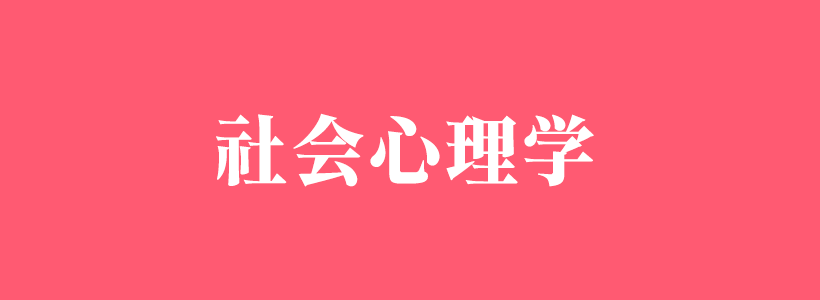 社会心理学